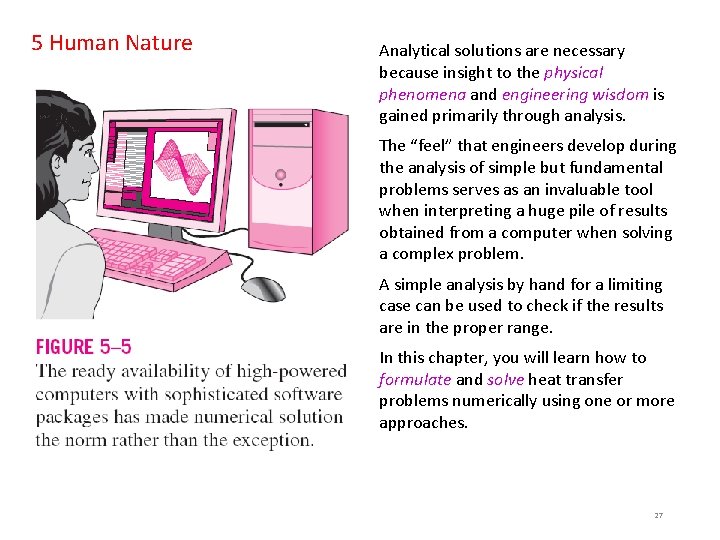 5 Human Nature

FIGURE 5–5
The ready availability of high-powered computers with sophisticated software packages has made numerical solution the norm rather than the exception.

Analytical solutions are necessary because insight to the physical phenomena and engineering wisdom is gained primarily through analysis.

The “feel” that engineers develop during the analysis of simple but fundamental problems serves as an invaluable tool when interpreting a huge pile of results obtained from a computer when solving a complex problem.

A simple analysis by hand for a limiting case can be used to check if the results are in the proper range.

In this chapter, you will learn how to formulate and solve heat transfer problems numerically using one or more approaches.

27